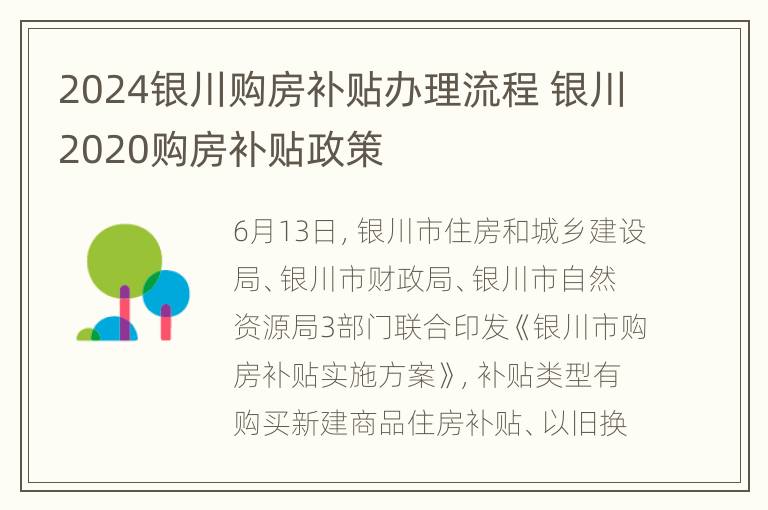 2024银川购房补贴办理流程 银川2020购房补贴政策

6月13日，银川市住房和城乡建设局、银川市财政局、银川市自然资源局3部门联合印发《银川市购房补贴实施方案》，补贴类型有购买新建商品住房补贴、以旧换